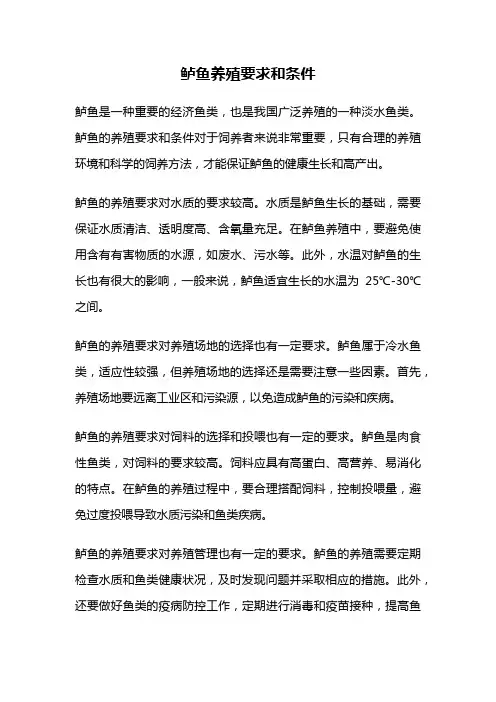 鲈鱼养殖要求和条件

鲈鱼是一种重要的经济鱼类，也是我国广泛养殖的一种淡水鱼类。鲈鱼的养殖要求和条件对于饲养者来说非常重要，只有合理的养殖环境和科学的饲养方法，才能保证鲈鱼的健康生长和高产出。

鲈鱼的养殖要求对水质的要求较高。水质是鲈鱼生长的基础，需要保证水质清洁、透明度高、含氧量充足。在鲈鱼养殖中，要避免使用含有有害物质的水源，如废水、污水等。此外，水温对鲈鱼的生长也有很大的影响，一般来说，鲈鱼适宜生长的水温为 25℃-30℃之间。

鲈鱼的养殖要求对养殖场地的选择也有一定要求。鲈鱼属于冷水鱼类，适应性较强，但养殖场地的选择还是需要注意一些因素。首先，养殖场地要远离工业区和污染源，以免造成鲈鱼的污染和疾病。

鲈鱼的养殖要求对饲料的选择和投喂也有一定的要求。鲈鱼是肉食性鱼类，对饲料的要求较高。饲料应具有高蛋白、高营养、易消化的特点。在鲈鱼的养殖过程中，要合理搭配饲料，控制投喂量，避免过度投喂导致水质污染和鱼类疾病。

鲈鱼的养殖要求对养殖管理也有一定的要求。鲈鱼的养殖需要定期检查水质和鱼类健康状况，及时发现问题并采取相应的措施。此外，还要做好鱼类的疫病防控工作，定期进行消毒和疫苗接种，提高鱼